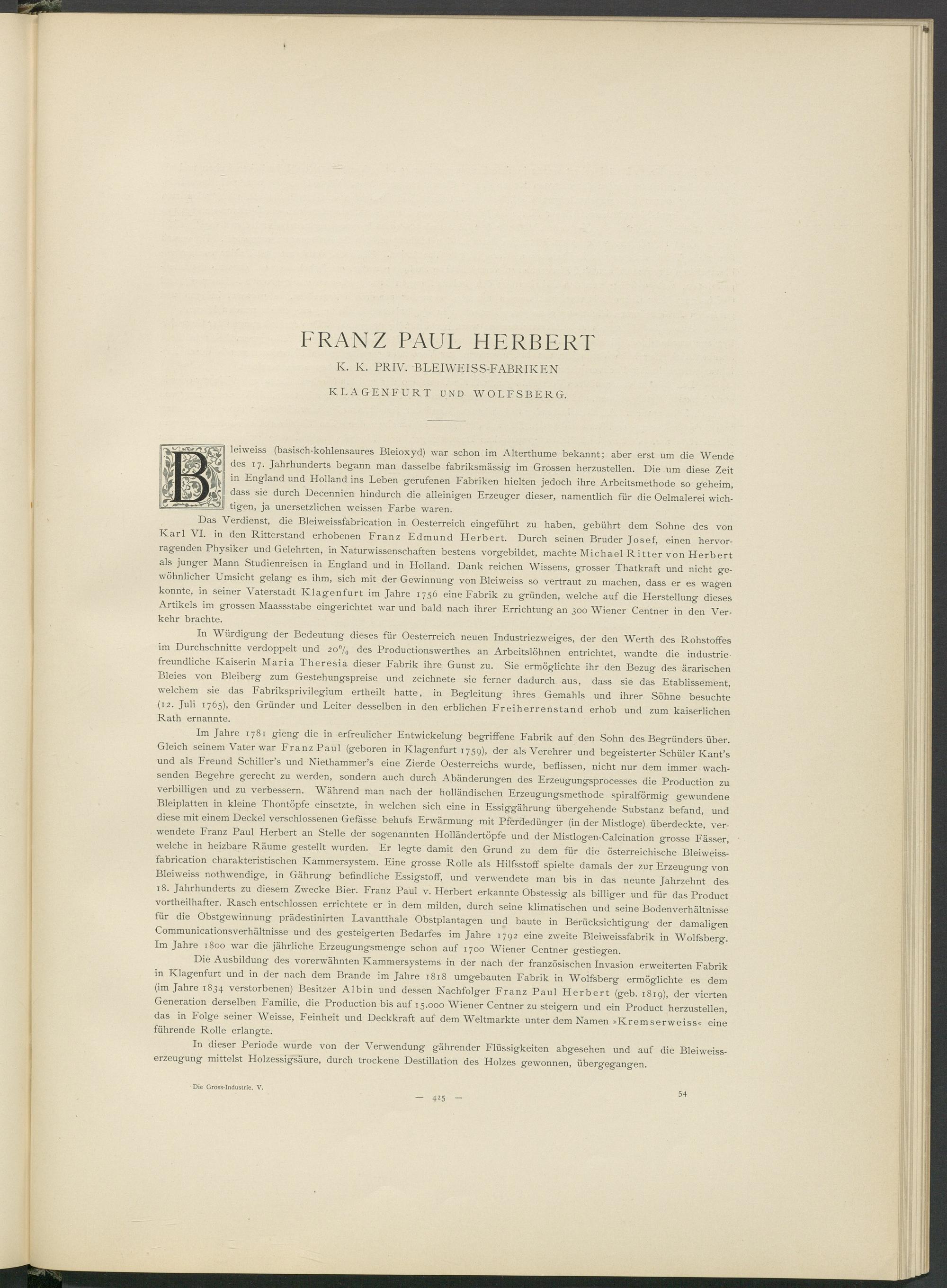 FRANZ PAUL HERBERT

K. K. PRIV. BLEIWEISS-FABRIKEN

KLAGENFURT UND WOLFSBERG.

Bleiweiss (basisch-kohlensaures Bleioxyd) war schon im Alterthume bekannt; aber erst um die Wende des 17. Jahrhunderts begann man dasselbe fabriksmässig im Grossen herzustellen. Die um diese Zeit in England und Holland ins Leben gerufenen Fabriken hielten jedoch ihre Arbeitsmethode so geheim, dass sie durch Decennien hindurch die alleinigen Erzeuger dieser, namentlich für die Oelmalerei wichtigen, ja unersetzlichen weissen Farbe waren.

Das Verdienst, die Bleiweissfabrication in Oesterreich eingeführt zu haben, gebührt dem Sohne des von Karl VI. in den Ritterstand erhobenen Franz Edmund Herbert. Durch seinen Bruder Josef, einen hervorragenden Physiker und Gelehrten, in Naturwissenschaften bestens vorgebildet, machte Michael Ritter von Herbert als junger Mann Studienreisen in England und in Holland. Dank reichen Wissens, grosser Thatkraft und nicht gewöhnlicher Umsicht gelang es ihm, sich mit der Gewinnung von Bleiweiss so vertraut zu machen, dass er es wagen konnte, in seiner Vaterstadt Klagenfurt im Jahre 1756 eine Fabrik zu gründen, welche auf die Herstellung dieses Artikels im grossen Maassstabe eingerichtet war und bald nach ihrer Errichtung an 300 Wiener Centner in den Verkehr brachte.

In Würdigung der Bedeutung dieses für Oesterreich neuen Industriezweiges, der den Werth des Rohstoffes im Durchschnitte verdoppelt und 20% des Productionswerthes an Arbeitslöhnen entrichtet, wandte die industriefreundliche Kaiserin Maria Theresia dieser Fabrik ihre Gunst zu. Sie ermöglichte ihr den Bezug des ärarischen Bleies von Bleiberg zum Gestehungspreise und zeichnete sie ferner dadurch aus, dass sie das Etablissement, welchem sie das Fabriksprivilegium ertheilt hatte, in Begleitung ihres Gemahls und ihrer Söhne besuchte (12. Juli 1765), den Gründer und Leiter desselben in den erblichen Freiherrenstand erhob und zum kaiserlichen Rath ernannte.

Im Jahre 1781 gieng die in erfreulicher Entwickelung begriffene Fabrik auf den Sohn des Begründers über. Gleich seinem Vater war Franz Paul (geboren in Klagenfurt 1759), der als Verehrer und begeisterter Schüler Kant's und als Freund Schiller's und Niethammer's eine Zierde Oesterreichs wurde, beflissen, nicht nur dem immer wachsenden Begehre gerecht zu werden, sondern auch durch Abänderungen des Erzeugungsprocesses die Production zu verbilligen und zu verbessern. Während man nach der holländischen Erzeugungsmethode spiralförmig gewundene Bleiplatten in kleine Thontöpfe einsetzte, in welchen sich eine in Essiggährung übergehende Substanz befand, und diese mit einem Deckel verschlossenen Gefässe behufs Erwärmung mit Pferdedünger (in der Mistloge) überdeckte, verwendete Franz Paul Herbert an Stelle der sogenannten Holländertöpfe und der Mistlogen-Calcination grosse Fässer, welche in heizbare Räume gestellt wurden. Er legte damit den Grund zu dem für die österreichische Bleiweissfabrication charakteristischen Kammersystem. Eine grosse Rolle als Hilfsstoff spielte damals der zur Erzeugung von Bleiweiss nothwendige, in Gährung befindliche Essigstoff, und verwendete man bis in das neunte Jahrzehnt des 18. Jahrhunderts zu diesem Zwecke Bier. Franz Paul v. Herbert erkannte Obstessig als billiger und für das Product vortheilhafter. Rasch entschlossen errichtete er in dem milden, durch seine klimatischen und seine Bodenverhältnisse für die Obstgewinnung prädestinirten Lavantthale Obstplantagen und baute in Berücksichtigung der damaligen Communicationsverhältnisse und des gesteigerten Bedarfes im Jahre 1792 eine zweite Bleiweissfabrik in Wolfsberg. Im Jahre 1800 war die jährliche Erzeugungsmenge schon auf 1700 Wiener Centner gestiegen.

Die Ausbildung des vorerwähnten Kammersystems in der nach der französischen Invasion erweiterten Fabrik in Klagenfurt und in der nach dem Brande im Jahre 1818 umgebauten Fabrik in Wolfsberg ermöglichte es dem (im Jahre 1834 verstorbenen) Besitzer Albin und dessen Nachfolger Franz Paul Herbert (geb. 1819), der vierten Generation derselben Familie, die Production bis auf 15.000 Wiener Centner zu steigern und ein Product herzustellen, das in Folge seiner Weisse, Feinheit und Deckkraft auf dem Weltmarkte unter dem Namen »Kremserweiss« eine führende Rolle erlangte.

In dieser Periode wurde von der Verwendung gährender Flüssigkeiten abgesehen und auf die Bleiweisserzeugung mittelst Holzessigsäure, durch trockene Destillation des Holzes gewonnen, übergegangen.

Die Gross-Industrie. V.

— 425 —

54